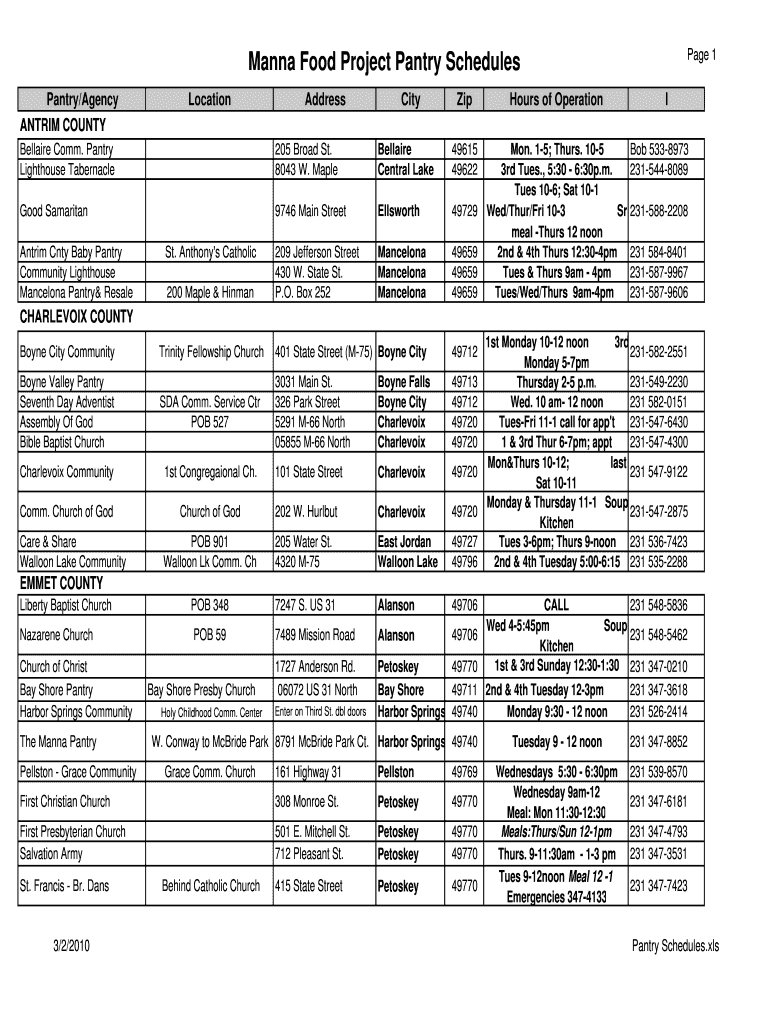 Manna Food Project Pantry Schedules

Page 1

| Pantry/Agency | Location | Address | City | Zip | Hours of Operation | I |
|---|---|---|---|---|---|---|
| ANTRIM COUNTY | | | | | | |
| Bellaire Comm. Pantry | | 205 Broad St. | Bellaire | 49615 | Mon. 1-5; Thurs. 10-5 | Bob 533-8973 |
| Lighthouse Tabernacle | | 8043 W. Maple | Central Lake | 49622 | 3rd Tues., 5:30 - 6:30p.m. | 231-544-8089 |
| Good Samaritan | | 9746 Main Street | Ellsworth | 49729 | Tues 10-6; Sat 10-1 Wed/Thur/Fri 10-3 Sr meal -Thurs 12 noon | 231-588-2208 |
| Antrim Cnty Baby Pantry | St. Anthony's Catholic | 209 Jefferson Street | Mancelona | 49659 | 2nd & 4th Thurs 12:30-4pm | 231 584-8401 |
| Community Lighthouse | | 430 W. State St. | Mancelona | 49659 | Tues & Thurs 9am - 4pm | 231-587-9967 |
| Mancelona Pantry& Resale | 200 Maple & Hinman | P.O. Box 252 | Mancelona | 49659 | Tues/Wed/Thurs 9am-4pm | 231-587-9606 |
| CHARLEVOIX COUNTY | | | | | | |
| Boyne City Community | Trinity Fellowship Church | 401 State Street (M-75) | Boyne City | 49712 | 1st Monday 10-12 noon 3rd Monday 5-7pm | 231-582-2551 |
| Boyne Valley Pantry | | 3031 Main St. | Boyne Falls | 49713 | Thursday 2-5 p.m. | 231-549-2230 |
| Seventh Day Adventist | SDA Comm. Service Ctr | 326 Park Street | Boyne City | 49712 | Wed. 10 am- 12 noon | 231 582-0151 |
| Assembly Of God | POB 527 | 5291 M-66 North | Charlevoix | 49720 | Tues-Fri 11-1 call for app't | 231-547-6430 |
| Bible Baptist Church | | 05855 M-66 North | Charlevoix | 49720 | 1 & 3rd Thur 6-7pm; appt | 231-547-4300 |
| Charlevoix Community | 1st Congregaional Ch. | 101 State Street | Charlevoix | 49720 | Mon&Thurs 10-12; last Sat 10-11 | 231 547-9122 |
| Comm. Church of God | Church of God | 202 W. Hurlbut | Charlevoix | 49720 | Monday & Thursday 11-1 Soup Kitchen | 231-547-2875 |
| Care & Share | POB 901 | 205 Water St. | East Jordan | 49727 | Tues 3-6pm; Thurs 9-noon | 231 536-7423 |
| Walloon Lake Community | Walloon Lk Comm. Ch | 4320 M-75 | Walloon Lake | 49796 | 2nd & 4th Tuesday 5:00-6:15 | 231 535-2288 |
| EMMET COUNTY | | | | | | |
| Liberty Baptist Church | POB 348 | 7247 S. US 31 | Alanson | 49706 | CALL | 231 548-5836 |
| Nazarene Church | POB 59 | 7489 Mission Road | Alanson | 49706 | Wed 4-5:45pm Soup Kitchen | 231 548-5462 |
| Church of Christ | | 1727 Anderson Rd. | Petoskey | 49770 | 1st & 3rd Sunday 12:30-1:30 | 231 347-0210 |
| Bay Shore Pantry | Bay Shore Presby Church | 06072 US 31 North | Bay Shore | 49711 | 2nd & 4th Tuesday 12-3pm | 231 347-3618 |
| Harbor Springs Community | Holy Childhood Comm. Center | Enter on Third St. dbl doors | Harbor Springs | 49740 | Monday 9:30 - 12 noon | 231 526-2414 |
| The Manna Pantry | W. Conway to McBride Park | 8791 McBride Park Ct. | Harbor Springs | 49740 | Tuesday 9 - 12 noon | 231 347-8852 |
| Pellston - Grace Community | Grace Comm. Church | 161 Highway 31 | Pellston | 49769 | Wednesdays 5:30 - 6:30pm | 231 539-8570 |
| First Christian Church | | 308 Monroe St. | Petoskey | 49770 | Wednesday 9am-12 Meal: Mon 11:30-12:30 | 231 347-6181 |
| First Presbyterian Church | | 501 E. Mitchell St. | Petoskey | 49770 | Meals:Thurs/Sun 12-1pm | 231 347-4793 |
| Salvation Army | | 712 Pleasant St. | Petoskey | 49770 | Thurs. 9-11:30am - 1-3 pm | 231 347-3531 |
| St. Francis - Br. Dans | Behind Catholic Church | 415 State Street | Petoskey | 49770 | Tues 9-12noon Meal 12 -1 Emergencies 347-4133 | 231 347-7423 |

3/2/2010

Pantry Schedules.xls